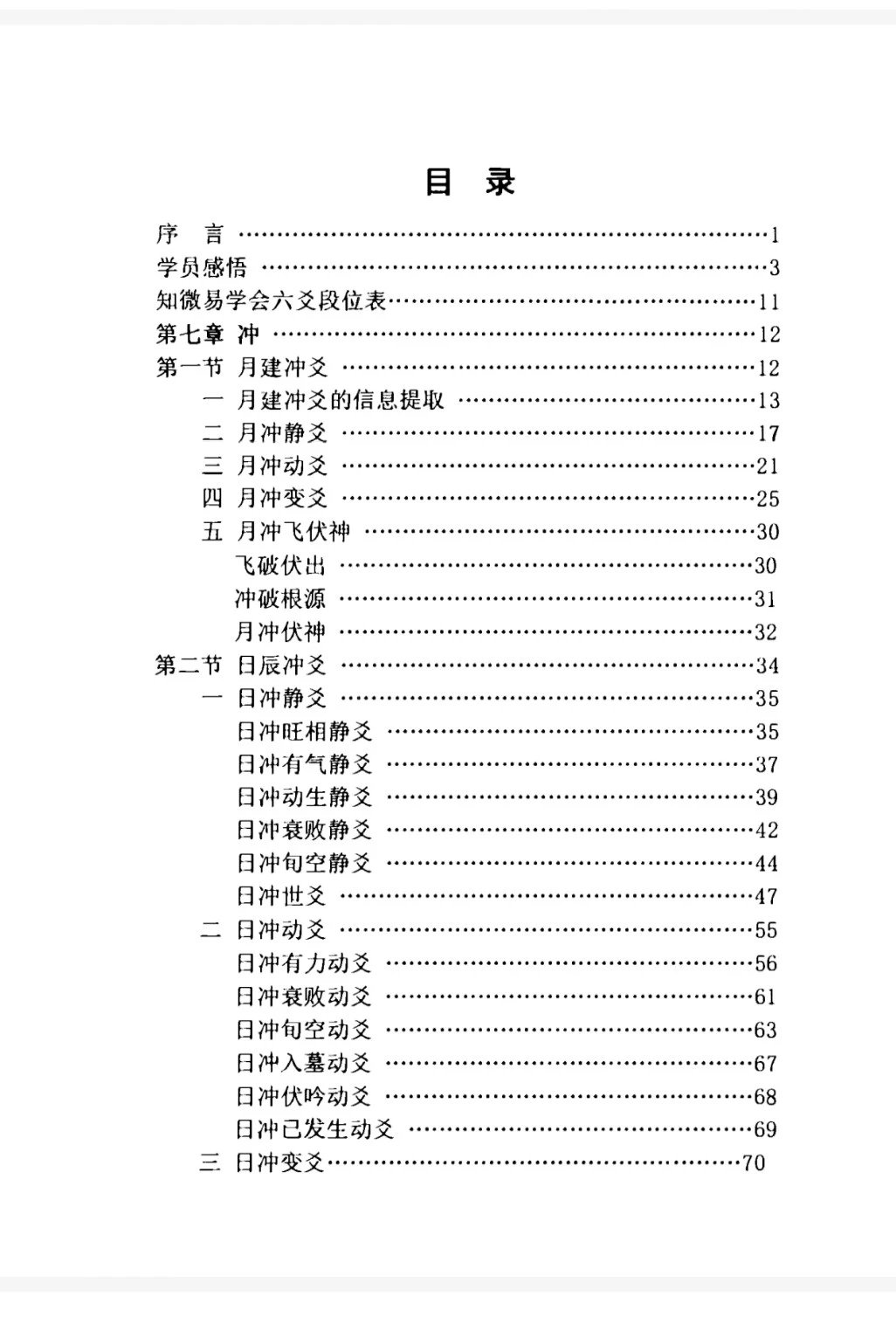 目 录

序 言 1
学员感悟 3
知微易学会六爻段位表 11
第七章 冲 12
第一节 月建冲爻 12
一 月建冲爻的信息提取 13
二 月冲静爻 17
三 月冲动爻 21
四 月冲变爻 25
五 月冲飞伏神 30
飞破伏出 30
冲破根源 31
月冲伏神 32
第二节 日辰冲爻 34
一 日冲静爻 35
日冲旺相静爻 35
日冲有气静爻 37
日冲动生静爻 39
日冲衰败静爻 42
日冲旬空静爻 44
日冲世爻 47
二 日冲动爻 55
日冲有力动爻 56
日冲衰败动爻 61
日冲旬空动爻 63
日冲入墓动爻 67
日冲伏吟动爻 68
日冲已发生动爻 69
三 日冲变爻 70